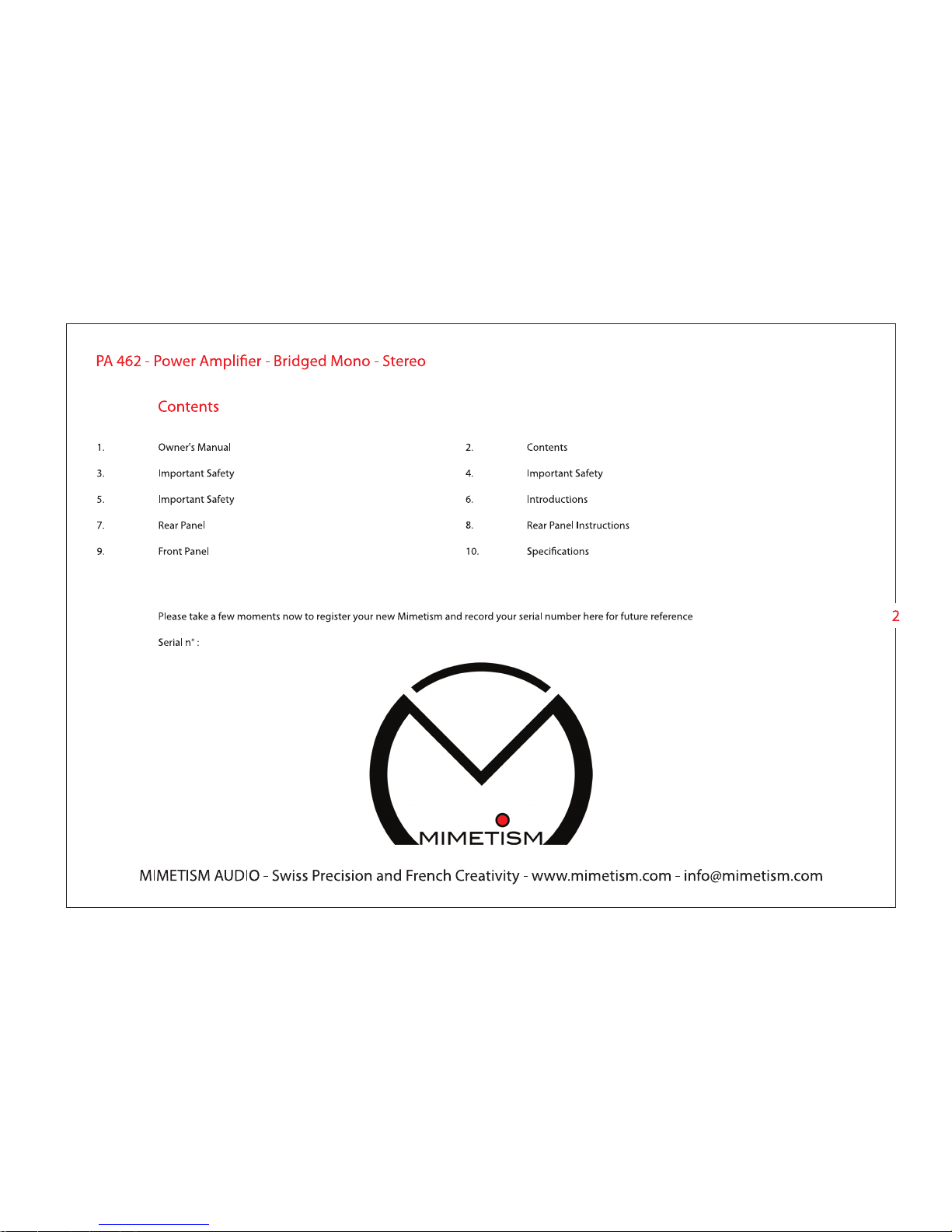 PA 462 - Power Amplifier - Bridged Mono - Stereo

Contents

1. Owner's Manual
3. Important Safety
5. Important Safety
7. Rear Panel
9. Front Panel

2. Contents
4. Important Safety
6. Introductions
8. Rear Panel Instructions
10. Specifications

Please take a few moments now to register your new Mimetism and record your serial number here for future reference

Serial n° :

2

MIMETISM

MIMETISM AUDIO - Swiss Precision and French Creativity - www.mimetism.com - info@mimetism.com